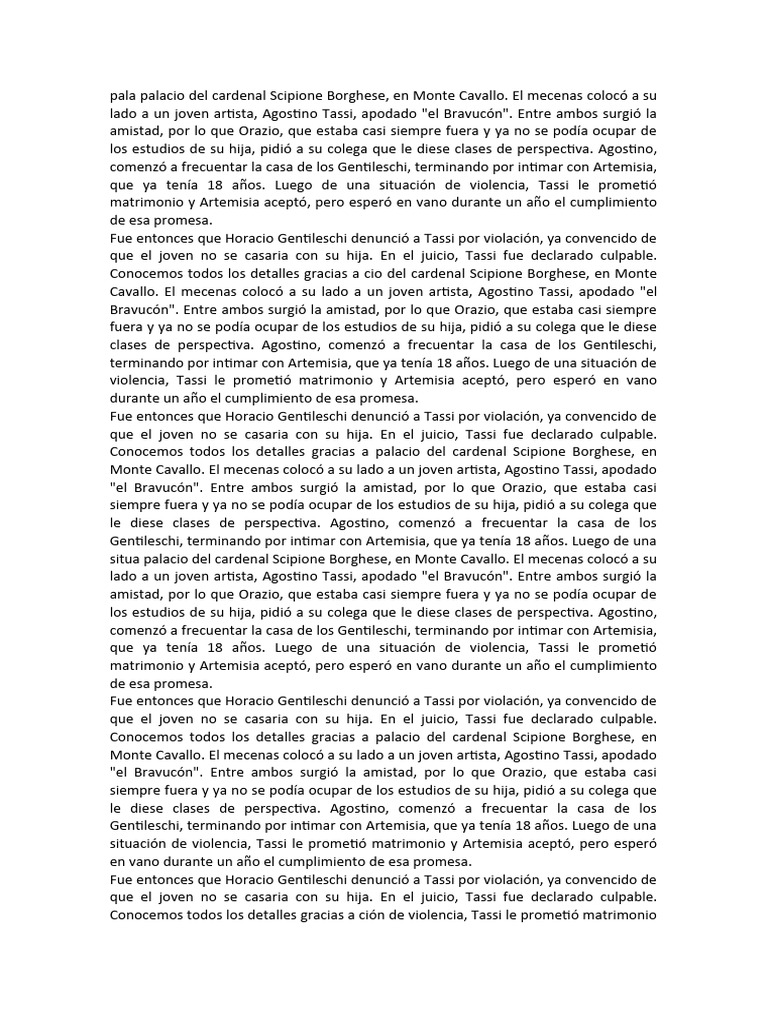 pala palacio del cardenal Scipione Borghese, en Monte Cavallo. El mecenas colocó a su lado a un joven artista, Agostino Tassi, apodado "el Bravucón". Entre ambos surgió la amistad, por lo que Orazio, que estaba casi siempre fuera y ya no se podía ocupar de los estudios de su hija, pidió a su colega que le diese clases de perspectiva. Agostino, comenzó a frecuentar la casa de los Gentileschi, terminando por intimar con Artemisia, que ya tenía 18 años. Luego de una situación de violencia, Tassi le prometió matrimonio y Artemisia aceptó, pero esperó en vano durante un año el cumplimiento de esa promesa.
Fue entonces que Horacio Gentileschi denunció a Tassi por violación, ya convencido de que el joven no se casaria con su hija. En el juicio, Tassi fue declarado culpable. Conocemos todos los detalles gracias a cio del cardenal Scipione Borghese, en Monte Cavallo. El mecenas colocó a su lado a un joven artista, Agostino Tassi, apodado "el Bravucón". Entre ambos surgió la amistad, por lo que Orazio, que estaba casi siempre fuera y ya no se podía ocupar de los estudios de su hija, pidió a su colega que le diese clases de perspectiva. Agostino, comenzó a frecuentar la casa de los Gentileschi, terminando por intimar con Artemisia, que ya tenía 18 años. Luego de una situación de violencia, Tassi le prometió matrimonio y Artemisia aceptó, pero esperó en vano durante un año el cumplimiento de esa promesa.
Fue entonces que Horacio Gentileschi denunció a Tassi por violación, ya convencido de que el joven no se casaria con su hija. En el juicio, Tassi fue declarado culpable. Conocemos todos los detalles gracias a palacio del cardenal Scipione Borghese, en Monte Cavallo. El mecenas colocó a su lado a un joven artista, Agostino Tassi, apodado "el Bravucón". Entre ambos surgió la amistad, por lo que Orazio, que estaba casi siempre fuera y ya no se podía ocupar de los estudios de su hija, pidió a su colega que le diese clases de perspectiva. Agostino, comenzó a frecuentar la casa de los Gentileschi, terminando por intimar con Artemisia, que ya tenía 18 años. Luego de una situa palacio del cardenal Scipione Borghese, en Monte Cavallo. El mecenas colocó a su lado a un joven artista, Agostino Tassi, apodado "el Bravucón". Entre ambos surgió la amistad, por lo que Orazio, que estaba casi siempre fuera y ya no se podía ocupar de los estudios de su hija, pidió a su colega que le diese clases de perspectiva. Agostino, comenzó a frecuentar la casa de los Gentileschi, terminando por intimar con Artemisia, que ya tenía 18 años. Luego de una situación de violencia, Tassi le prometió matrimonio y Artemisia aceptó, pero esperó en vano durante un año el cumplimiento de esa promesa.
Fue entonces que Horacio Gentileschi denunció a Tassi por violación, ya convencido de que el joven no se casaria con su hija. En el juicio, Tassi fue declarado culpable. Conocemos todos los detalles gracias a palacio del cardenal Scipione Borghese, en Monte Cavallo. El mecenas colocó a su lado a un joven artista, Agostino Tassi, apodado "el Bravucón". Entre ambos surgió la amistad, por lo que Orazio, que estaba casi siempre fuera y ya no se podía ocupar de los estudios de su hija, pidió a su colega que le diese clases de perspectiva. Agostino, comenzó a frecuentar la casa de los Gentileschi, terminando por intimar con Artemisia, que ya tenía 18 años. Luego de una situación de violencia, Tassi le prometió matrimonio y Artemisia aceptó, pero esperó en vano durante un año el cumplimiento de esa promesa.
Fue entonces que Horacio Gentileschi denunció a Tassi por violación, ya convencido de que el joven no se casaria con su hija. En el juicio, Tassi fue declarado culpable. Conocemos todos los detalles gracias a ción de violencia, Tassi le prometió matrimonio